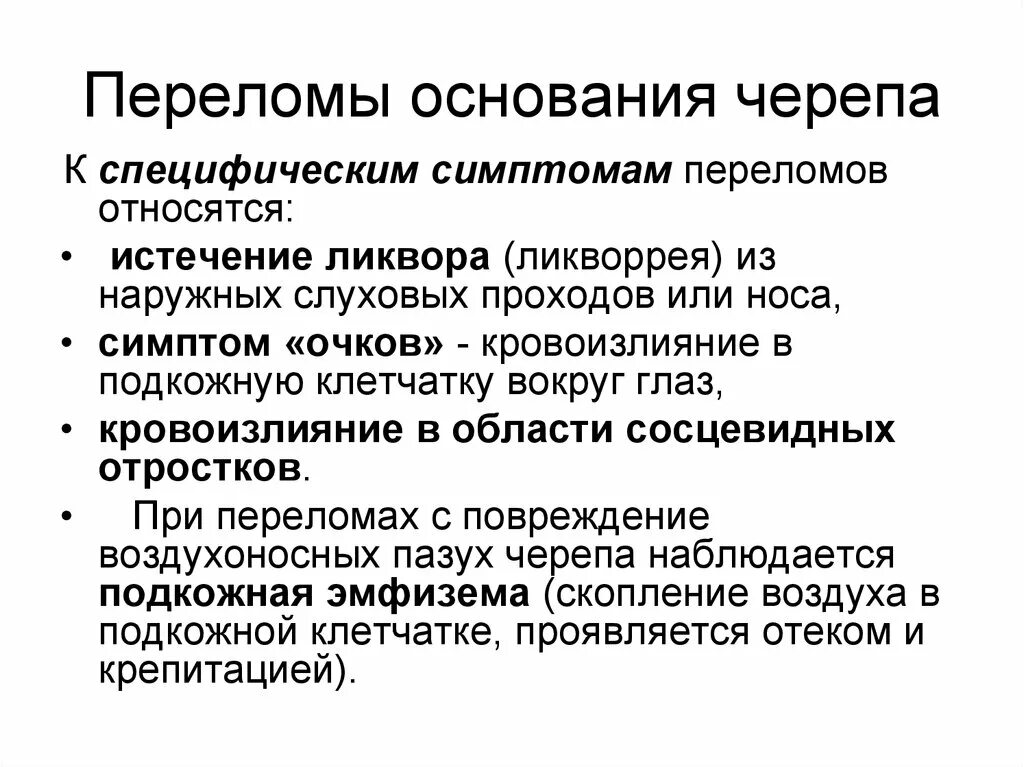 Переломы основания черепа

К специфическим симптомам переломов относятся:

• истечение ликвора (ликворрея) из наружных слуховых проходов или носа,
• симптом «очков» - кровоизлияние в подкожную клетчатку вокруг глаз,
• кровоизлияние в области сосцевидных отростков.
• При переломах с повреждение воздухоносных пазух черепа наблюдается подкожная эмфизема (скопление воздуха в подкожной клетчатке, проявляется отеком и крепитацией).